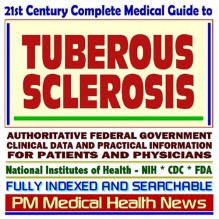 21st Century Complete Medical Guide to

TUBEROUS SCLEROSIS

AUTHORITATIVE FEDERAL GOVERNMENT CLINICAL DATA AND PRACTICAL INFORMATION FOR PATIENTS AND PHYSICIANS

National Institutes of Health - NIH * CDC * FDA

FULLY INDEXED AND SEARCHABLE

PM Medical Health News